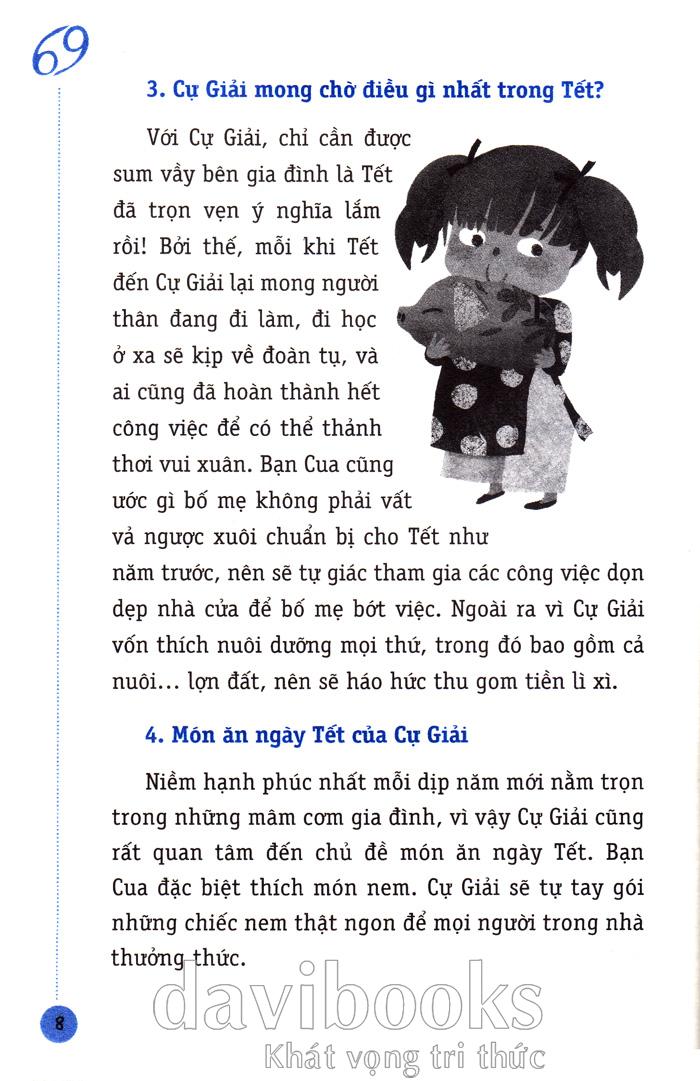 69

3. Cự Giải mong chờ điều gì nhất trong Tết?

Với Cự Giải, chỉ cần được sum vầy bên gia đình là Tết đã trọn vẹn ý nghĩa lắm rồi! Bởi thế, mỗi khi Tết đến Cự Giải lại mong người thân đang đi làm, đi học ở xa sẽ kịp về đoàn tụ, và ai cũng đã hoàn thành hết công việc để có thể thảnh thơi vui xuân. Bạn Cua cũng ước gì bố mẹ không phải vất vả ngược xuôi chuẩn bị cho Tết như năm trước, nên sẽ tự giác tham gia các công việc dọn dẹp nhà cửa để bố mẹ bớt việc. Ngoài ra vì Cự Giải vốn thích nuôi dưỡng mọi thứ, trong đó bao gồm cả nuôi... lợn đất, nên sẽ háo hức thu gom tiền lì xì.

4. Món ăn ngày Tết của Cự Giải

Niềm hạnh phúc nhất mỗi dịp năm mới nằm trọn trong những mâm cơm gia đình, vì vậy Cự Giải cũng rất quan tâm đến chủ đề món ăn ngày Tết. Bạn Cua đặc biệt thích món nem. Cự Giải sẽ tự tay gói những chiếc nem thật ngon để mọi người trong nhà thưởng thức.

8

davibooks
Khát vọng tri thức